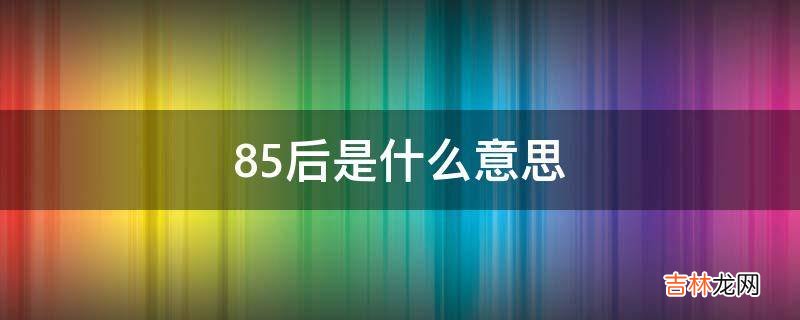 85后是什么意思

吉林龙网